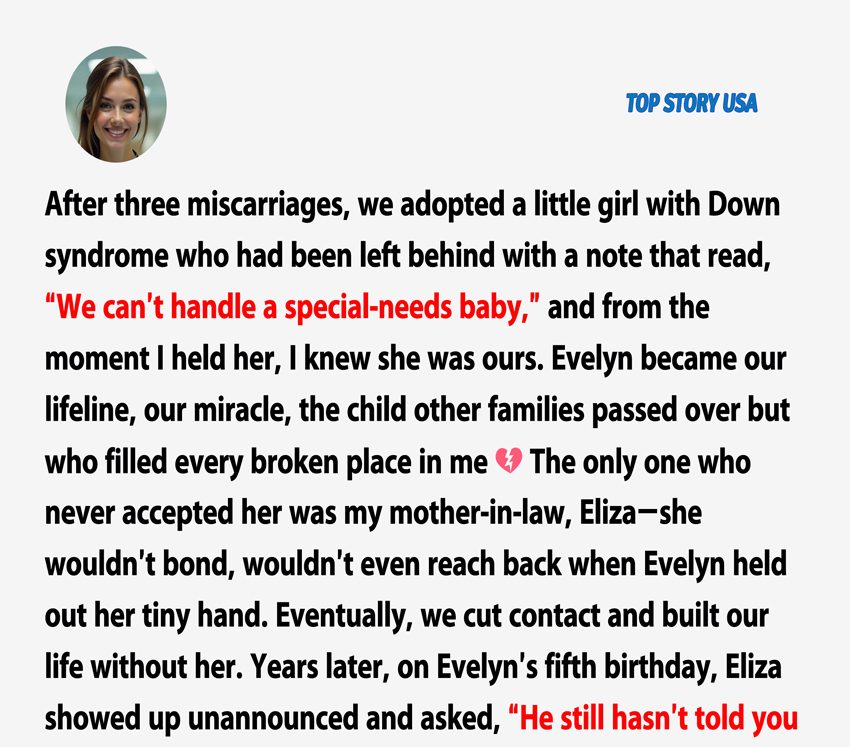 TOP STORY USA

After three miscarriages, we adopted a little girl with Down syndrome who had been left behind with a note that read, "We can't handle a special-needs baby," and from the moment I held her, I knew she was ours. Evelyn became our lifeline, our miracle, the child other families passed over but who filled every broken place in me 💔 The only one who never accepted her was my mother-in-law, Eliza—she wouldn't bond, wouldn't even reach back when Evelyn held out her tiny hand. Eventually, we cut contact and built our life without her. Years later, on Evelyn's fifth birthday, Eliza showed up unannounced and asked, "He still hasn't told you